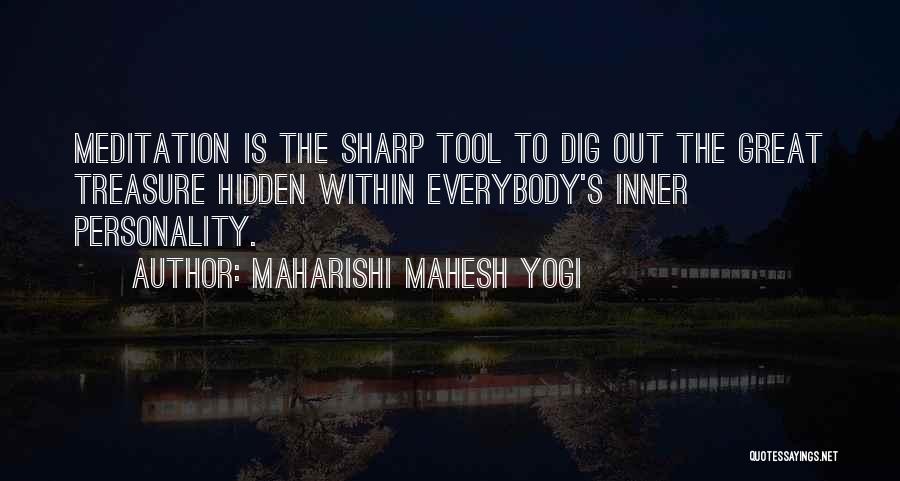 MEDITATION IS THE SHARP TOOL TO DIG OUT THE GREAT TREASURE HIDDEN WITHIN EVERYBODY'S INNER PERSONALITY.

AUTHOR: MAHARISHI MAHESH YOGI

QUOTESSAYINGS.NET